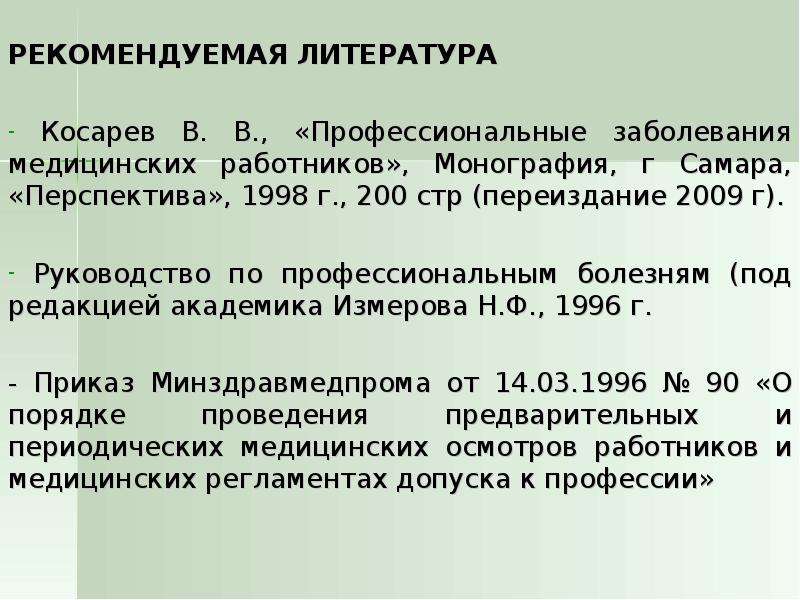 РЕКОМЕНДУЕМАЯ ЛИТЕРАТУРА

- Косарев В. В., «Профессиональные заболевания медицинских работников», Монография, г Самара, «Перспектива», 1998 г., 200 стр (переиздание 2009 г).

- Руководство по профессиональным болезням (под редакцией академика Измерова Н.Ф., 1996 г.

- Приказ Минздравмедпрома от 14.03.1996 № 90 «О порядке проведения предварительных и периодических медицинских осмотров работников и медицинских регламентах допуска к профессии»